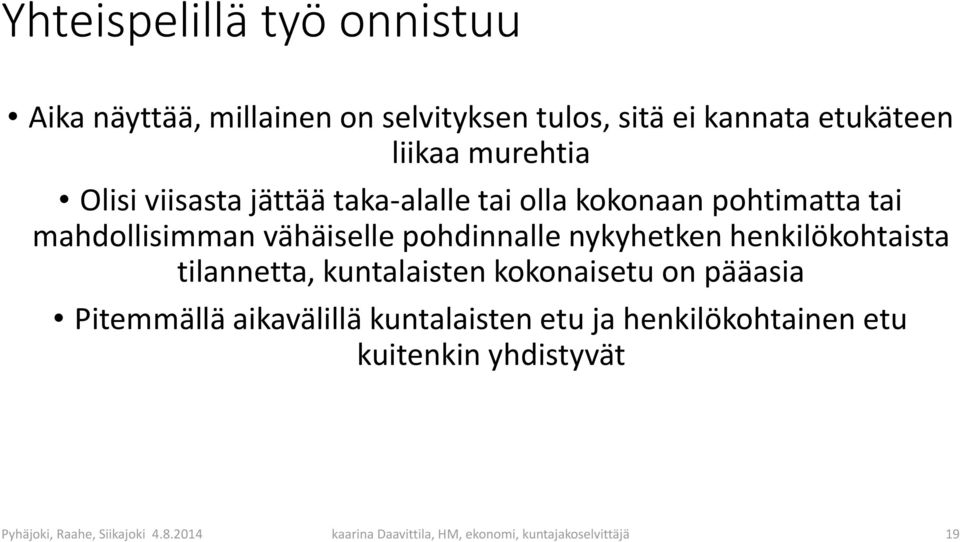 Yhteispelillä työ onnistuu

• Aika näyttää, millainen on selvityksen tulos, sitä ei kannata etukäteen liikaa murehtia

• Olisi viisasta jättää taka-alalle tai olla kokonaan pohtimatta tai mahdollisimman vähäiselle pohdinnalle nykyhetken henkilökohtaista tilannetta, kuntalaisten kokonaisetu on pääasia

• Pitemmällä aikavälillä kuntalaisten etu ja henkilökohtainen etu kuitenkin yhdistyvät

Pyhäjoki, Raahe, Siikajoki 4.8.2014 kaarina Daavittila, HM, ekonomi, kuntajakoselvittäjä 19